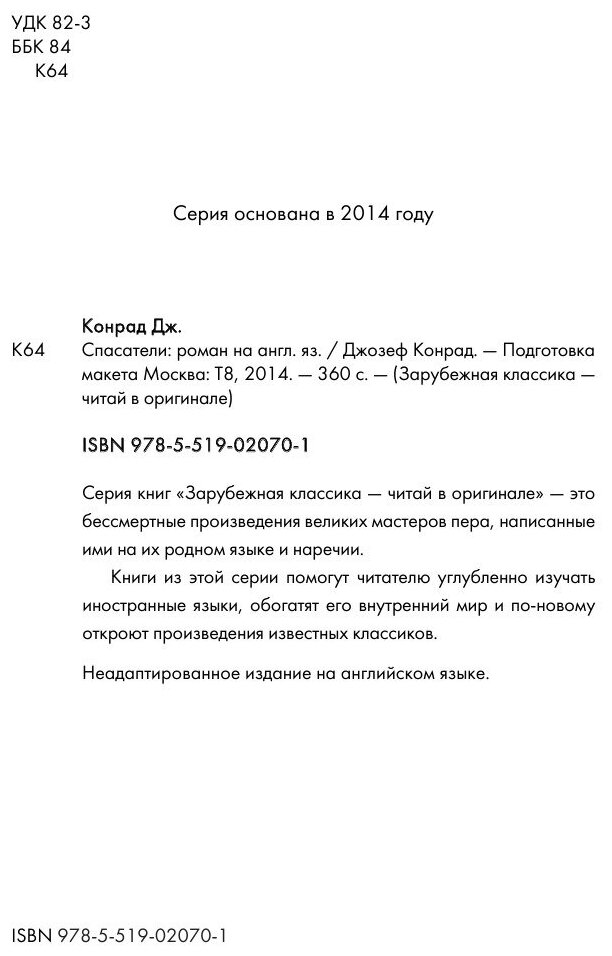 УДК 82-3
ББК 84
К64

Серия основана в 2014 году

Конрад Дж.

К64 Спасатели: роман на англ. яз. / Джозеф Конрад. — Подготовка макета Москва: Т8, 2014. — 360 с. — (Зарубежная классика — читай в оригинале)

ISBN 978-5-519-02070-1

Серия книг «Зарубежная классика — читай в оригинале» — это бессмертные произведения великих мастеров пера, написанные ими на их родном языке и наречии.

Книги из этой серии помогут читателю углубленно изучать иностранные языки, обогатят его внутренний мир и по-новому откроют произведения известных классиков.

Неадаптированное издание на английском языке.

ISBN 978-5-519-02070-1